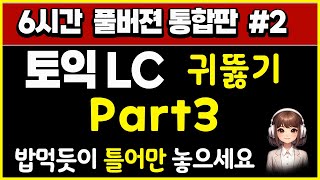 6시간 풀버전 통합판 #2

토익 LC 귀뚫기

Part3

밥먹듯이 틀어만 놓으세요